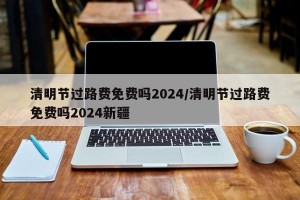 清明节过路费免费吗2024/清明节过路费免费吗2024新疆